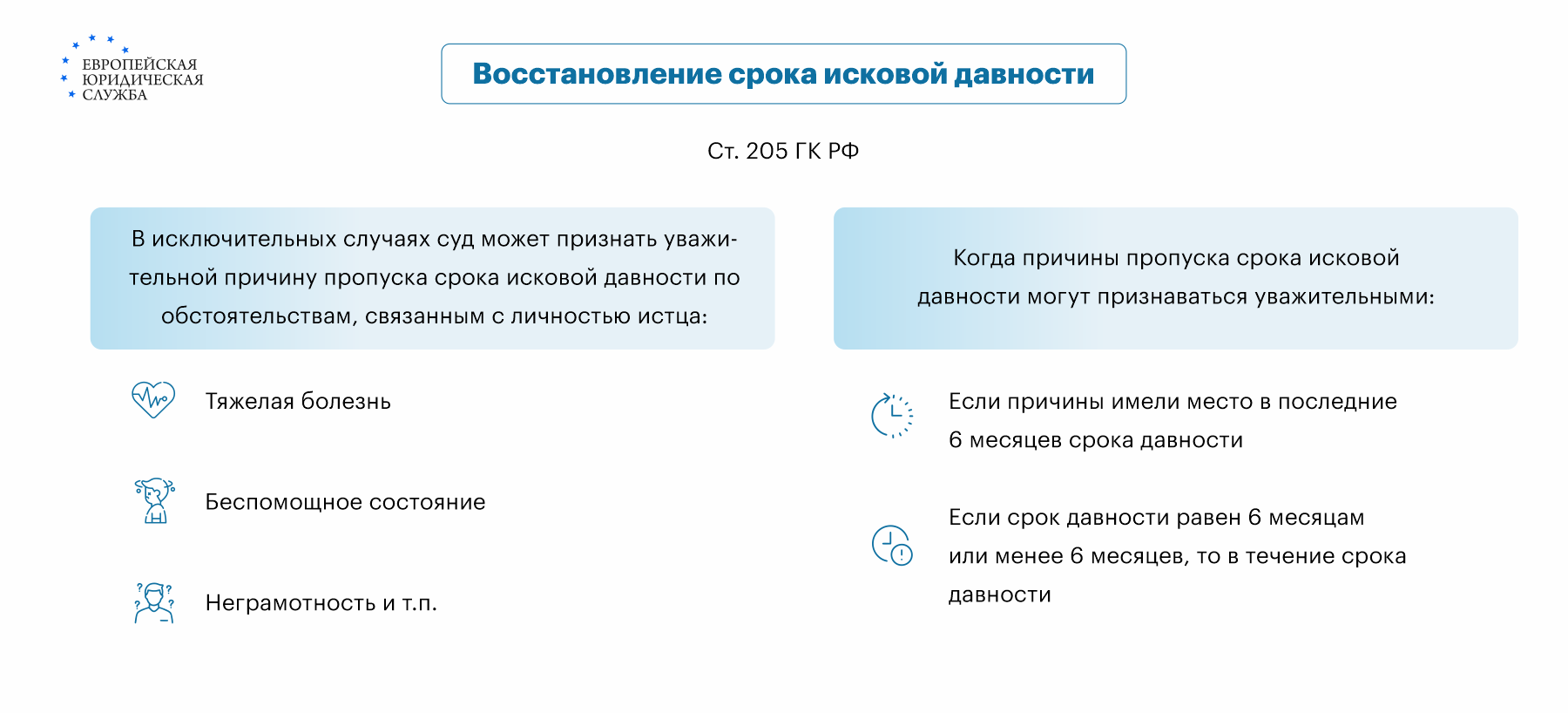 ЕВРОПЕЙСКАЯ ЮРИДИЧЕСКАЯ СЛУЖБА

Восстановление срока исковой давности

Ст. 205 ГК РФ

В исключительных случаях суд может признать уважительной причину пропуска срока исковой давности по обстоятельствам, связанным с личностью истца:

Тяжелая болезнь

Беспомощное состояние

Неграмотность и т.п.

Когда причины пропуска срока исковой давности могут признаваться уважительными:

Если причины имели место в последние 6 месяцев срока давности

Если срок давности равен 6 месяцам или менее 6 месяцев, то в течение срока давности